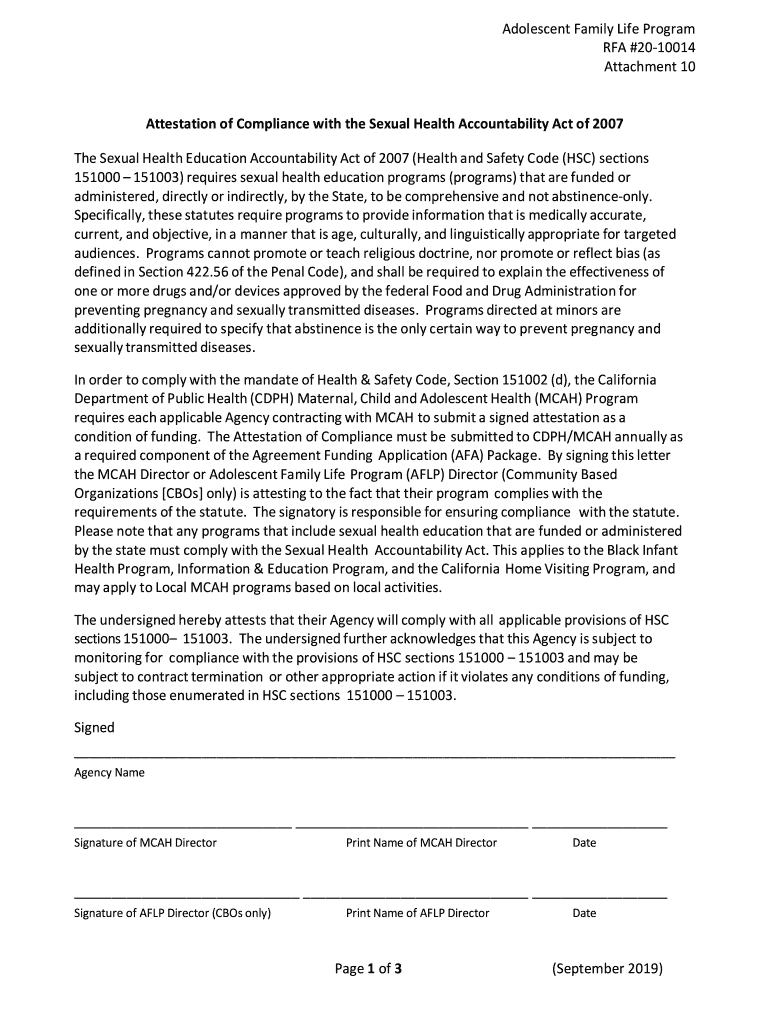 Adolescent Family Life Program
RFA #20-10014
Attachment 10

Attestation of Compliance with the Sexual Health Accountability Act of 2007

The Sexual Health Education Accountability Act of 2007 (Health and Safety Code (HSC) sections 151000 – 151003) requires sexual health education programs (programs) that are funded or administered, directly or indirectly, by the State, to be comprehensive and not abstinence-only. Specifically, these statutes require programs to provide information that is medically accurate, current, and objective, in a manner that is age, culturally, and linguistically appropriate for targeted audiences. Programs cannot promote or teach religious doctrine, nor promote or reflect bias (as defined in Section 422.56 of the Penal Code), and shall be required to explain the effectiveness of one or more drugs and/or devices approved by the federal Food and Drug Administration for preventing pregnancy and sexually transmitted diseases. Programs directed at minors are additionally required to specify that abstinence is the only certain way to prevent pregnancy and sexually transmitted diseases.

In order to comply with the mandate of Health & Safety Code, Section 151002 (d), the California Department of Public Health (CDPH) Maternal, Child and Adolescent Health (MCAH) Program requires each applicable Agency contracting with MCAH to submit a signed attestation as a condition of funding. The Attestation of Compliance must be submitted to CDPH/MCAH annually as a required component of the Agreement Funding Application (AFA) Package. By signing this letter the MCAH Director or Adolescent Family Life Program (AFLP) Director (Community Based Organizations [CBOs] only) is attesting to the fact that their program complies with the requirements of the statute. The signatory is responsible for ensuring compliance with the statute. Please note that any programs that include sexual health education that are funded or administered by the state must comply with the Sexual Health Accountability Act. This applies to the Black Infant Health Program, Information & Education Program, and the California Home Visiting Program, and may apply to Local MCAH programs based on local activities.

The undersigned hereby attests that their Agency will comply with all applicable provisions of HSC sections 151000– 151003. The undersigned further acknowledges that this Agency is subject to monitoring for compliance with the provisions of HSC sections 151000 – 151003 and may be subject to contract termination or other appropriate action if it violates any conditions of funding, including those enumerated in HSC sections 151000 – 151003.

Signed

Agency Name

Signature of MCAH Director
Print Name of MCAH Director
Date

Signature of AFLP Director (CBOs only)
Print Name of AFLP Director
Date

Page 1 of 3
(September 2019)